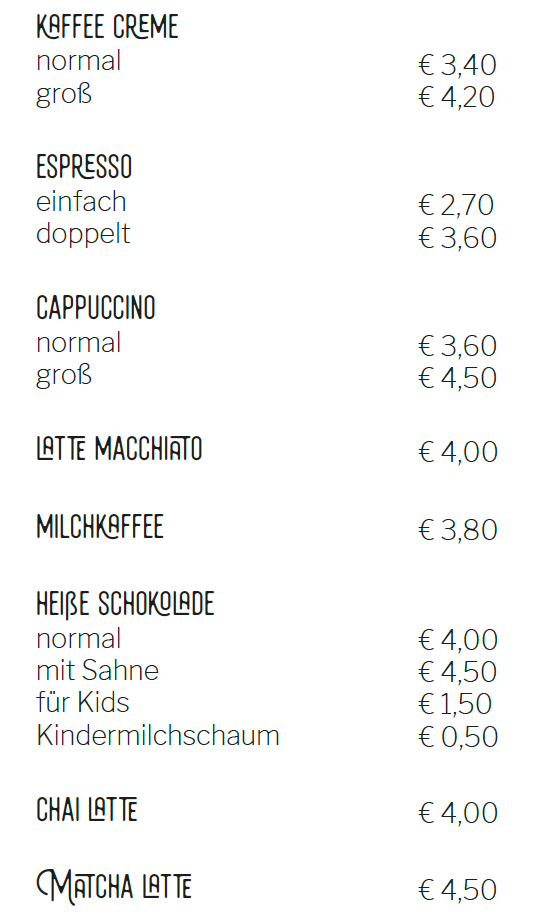 KAFFEE CREME
normal € 3,40
groß € 4,20

ESPRESSO
einfach € 2,70
doppelt € 3,60

CAPPUCCINO
normal € 3,60
groß € 4,50

LATTE MACCHIATO € 4,00

MILCHKAFFEE € 3,80

HEIßE SCHOKOLADE
normal € 4,00
mit Sahne € 4,50
für Kids € 1,50
Kindermilchschaum € 0,50

CHAI LATTE € 4,00

MATCHA LATTE € 4,50